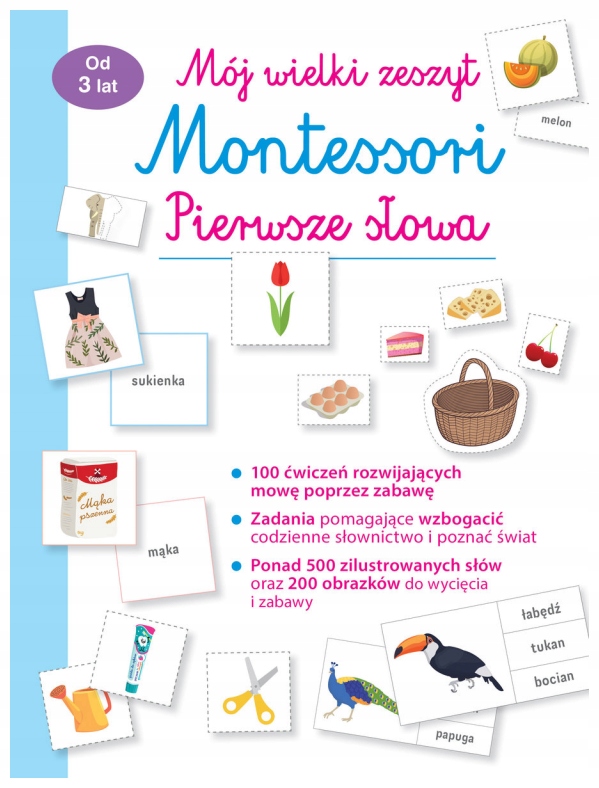 Od 3 lat

Mój wielki zeszyt
Montessori
Pierwsze słowa

melon

sukienka

Mąka pszenna

mąka

100 ćwiczeń rozwijających mowę poprzez zabawę

Zadania pomagające wzbogacić codzienne słownictwo i poznać świat

Ponad 500 zilustrowanych słów oraz 200 obrazków do wycięcia i zabawy

łabędź
tukan
bocian
papuga